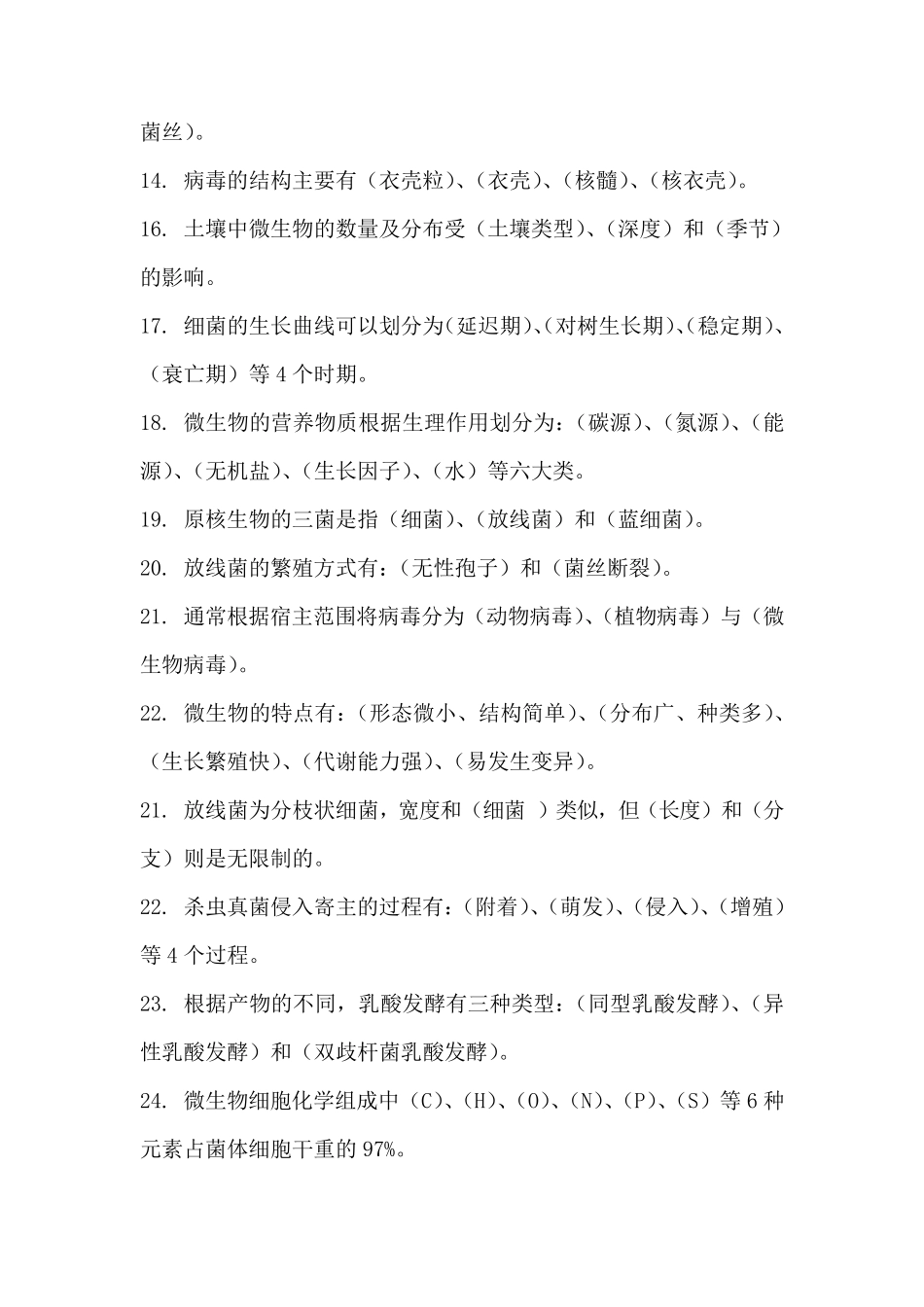 菌丝）。

14. 病毒的结构主要有（衣壳粒）、（衣壳）、（核髓）、（核衣壳）。

16. 土壤中微生物的数量及分布受（土壤类型）、（深度）和（季节）的影响。

17. 细菌的生长曲线可以划分为（延迟期）、（对树生长期）、（稳定期）、（衰亡期）等 4 个时期。

18. 微生物的营养物质根据生理作用划分为：（碳源）、（氮源）、（能源）、（无机盐）、（生长因子）、（水）等六大类。

19. 原核生物的三菌是指（细菌）、（放线菌）和（蓝细菌）。

20. 放线菌的繁殖方式有：（无性孢子）和（菌丝断裂）。

21. 通常根据宿主范围将病毒分为（动物病毒）、（植物病毒）与（微生物病毒）。

22. 微生物的特点有：（形态微小、结构简单）、（分布广、种类多）、（生长繁殖快）、（代谢能力强）、（易发生变异）。

21. 放线菌为分枝状细菌，宽度和（细菌 ）类似，但（长度）和（分支）则是无限制的。

22. 杀虫真菌侵入寄主的过程有：（附着）、（萌发）、（侵入）、（增殖）等 4 个过程。

23. 根据产物的不同，乳酸发酵有三种类型：（同型乳酸发酵）、（异性乳酸发酵）和（双歧杆菌乳酸发酵）。

24. 微生物细胞化学组成中（C）、（H）、（O）、（N）、（P）、（S）等 6 种元素占菌体细胞干重的 97%。